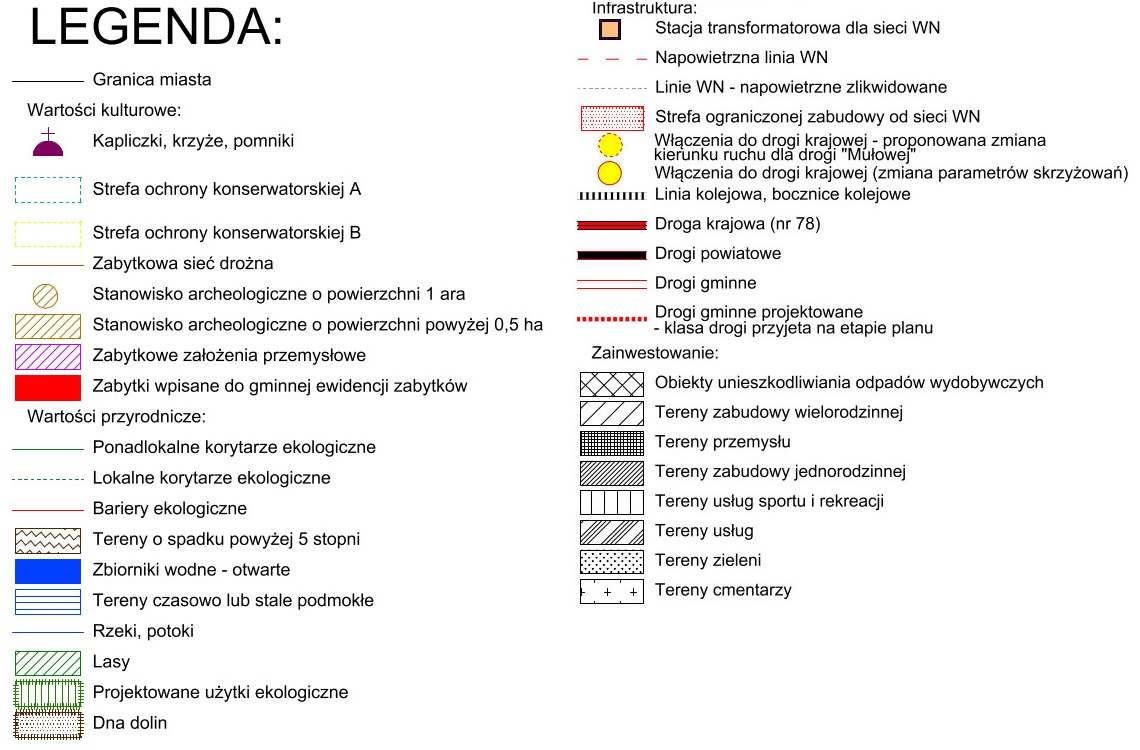 LEGENDA:

Granica miasta

Wartości kulturowe:

Kapliczki, krzyże, pomniki

Strefa ochrony konserwatorskiej A

Strefa ochrony konserwatorskiej B

Zabytkowa sieć drożna

Stanowisko archeologiczne o powierzchni 1 ara

Stanowisko archeologiczne o powierzchni powyżej 0,5 ha

Zabytkowe założenia przemysłowe

Zabytki wpisane do gminnej ewidencji zabytków

Wartości przyrodnicze:

Ponadlokalne korytarze ekologiczne

Lokalne korytarze ekologiczne

Bariery ekologiczne

Tereny o spadku powyżej 5 stopni

Zbiorniki wodne - otwarte

Tereny czasowo lub stale podmokłe

Rzeki, potoki

Lasy

Projektowane użytki ekologiczne

Dna dolin

Infrastruktura:

Stacja transformatorowa dla sieci WN

Napowietrzna linia WN

Linie WN - napowietrzne zlikwidowane

Strefa ograniczonej zabudowy od sieci WN

Włączenia do drogi krajowej - proponowana zmiana kierunku ruchu dla drogi "Mułowej"

Włączenia do drogi krajowej (zmiana parametrów skrzyżowań)

Linia kolejowa, bocznice kolejowe

Droga krajowa (nr 78)

Drogi powiatowe

Drogi gminne

Drogi gminne projektowane - klasa drogi przyjeta na etapie planu

Zainwestowanie:

Obiekty unieszkodliwiania odpadów wydobywczych

Tereny zabudowy wielorodzinnej

Tereny przemysłu

Tereny zabudowy jednorodzinnej

Tereny usług sportu i rekreacji

Tereny usług

Tereny zieleni

Tereny cmentarzy